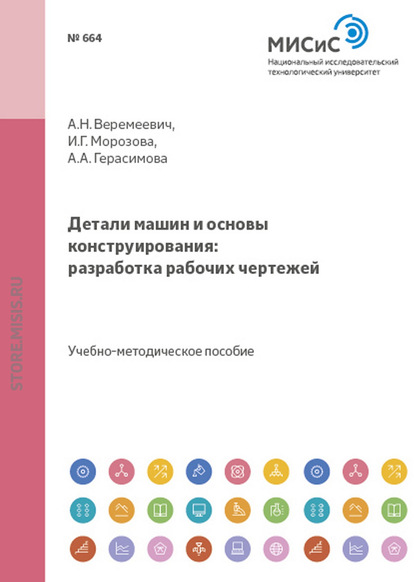 № 664

МИСиС
Национальный исследовательский технологический университет

А.Н. Веремеевич,
И.Г. Морозова,
А.А. Герасимова

Детали машин и основы конструирования: разработка рабочих чертежей

Учебно-методическое пособие

STORE.MISIS.RU